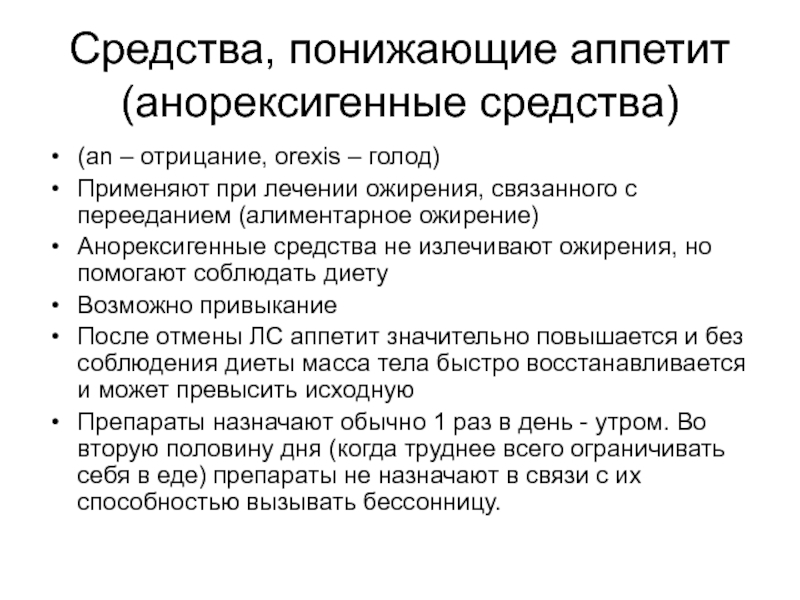 Средства, понижающие аппетит (анорексигенные средства)

• (an – отрицание, orexis – голод)
• Применяют при лечении ожирения, связанного с перееданием (алиментарное ожирение)
• Анорексигенные средства не излечивают ожирения, но помогают соблюдать диету
• Возможно привыкание
• После отмены ЛС аппетит значительно повышается и без соблюдения диеты масса тела быстро восстанавливается и может превысить исходную
• Препараты назначают обычно 1 раз в день - утром. Во вторую половину дня (когда труднее всего ограничивать себя в еде) препараты не назначают в связи с их способностью вызывать бессонницу.